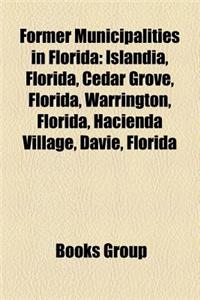 Former Municipalities in Florida: Islandia, Florida, Cedar Grove, Florida, Warrington, Florida, Hacienda Village, Davie, Florida

Books Group